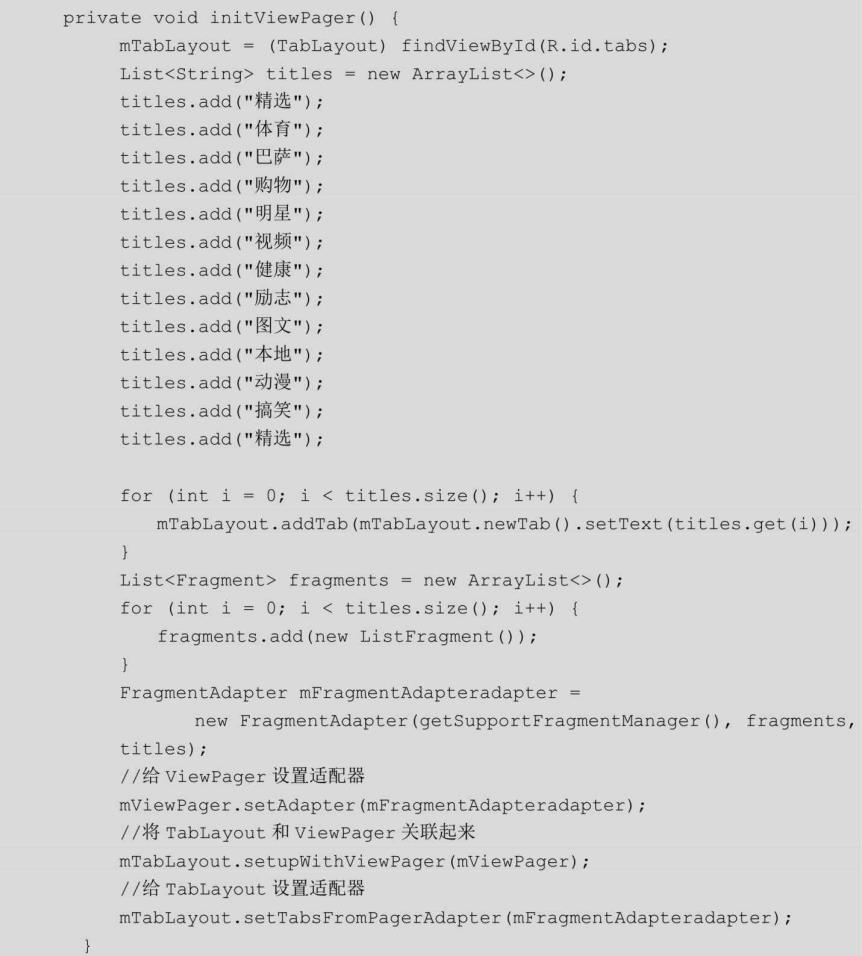 private void initViewPager() {
    mTabLayout = (TabLayout) findViewById(R.id.tabs);
    List<String> titles = new ArrayList<>();
    titles.add("精选");
    titles.add("体育");
    titles.add("巴萨");
    titles.add("购物");
    titles.add("明星");
    titles.add("视频");
    titles.add("健康");
    titles.add("励志");
    titles.add("图文");
    titles.add("本地");
    titles.add("动漫");
    titles.add("搞笑");
    titles.add("精选");

    for (int i = 0; i < titles.size(); i++) {
        mTabLayout.addTab(mTabLayout.newTab().setText(titles.get(i)));
    }
    List<Fragment> fragments = new ArrayList<>();
    for (int i = 0; i < titles.size(); i++) {
        fragments.add(new ListFragment());
    }
    FragmentAdapter mFragmentAdapteradapter =
            new FragmentAdapter(getSupportFragmentManager(), fragments,
    titles);
    //给 ViewPager 设置适配器
    mViewPager.setAdapter(mFragmentAdapteradapter);
    //将 TabLayout 和 ViewPager 关联起来
    mTabLayout.setupWithViewPager(mViewPager);
    //给 TabLayout 设置适配器
    mTabLayout.setTabsFromPagerAdapter(mFragmentAdapteradapter);
}